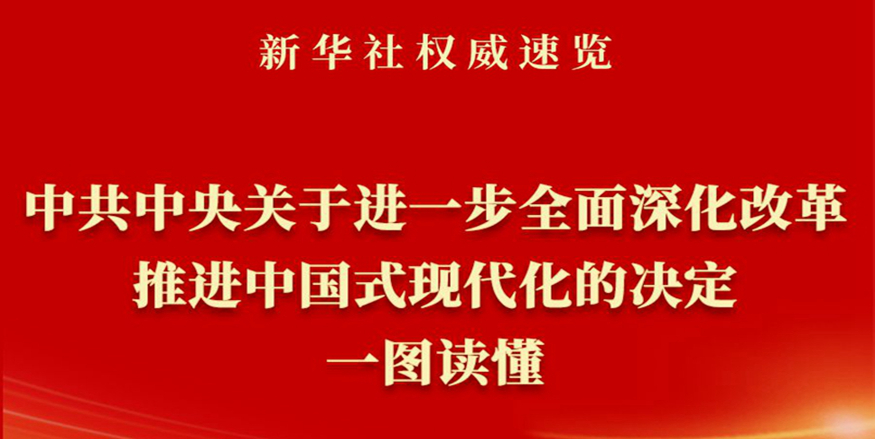 新华社权威速览

中共中央关于进一步全面深化改革
推进中国式现代化的决定
一图读懂